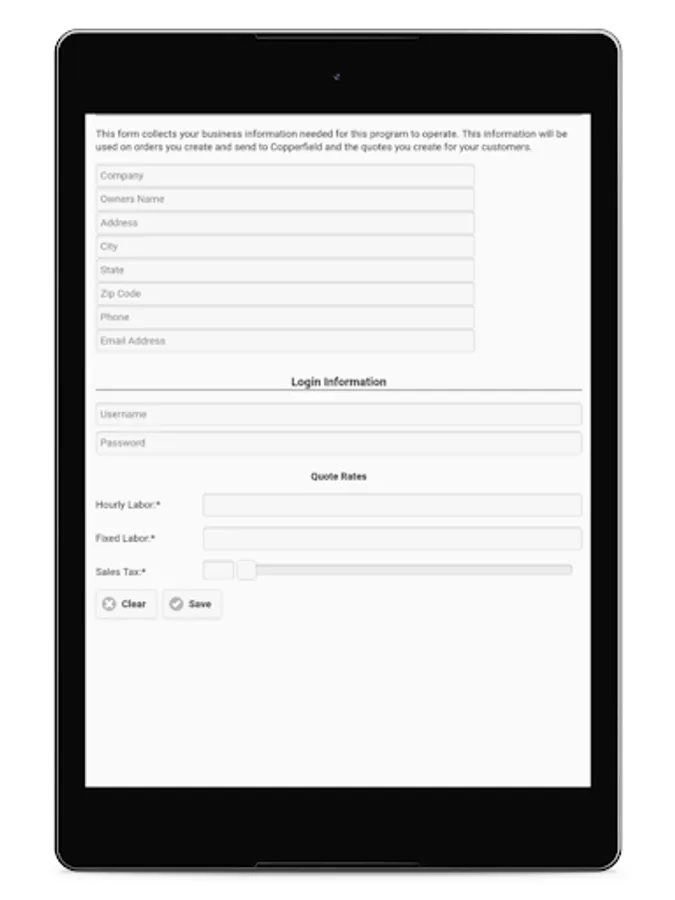 This form collects your business information needed for this program to operate. This information will be used on orders you create and send to Copperfield and the quotes you create for your customers.

Company
Owners Name
Address
City
State
Zip Code
Phone
Email Address

Login Information

Username
Password

Quote Rates

Hourly Labor:*
Fixed Labor:*
Sales Tax:*

Clear
Save